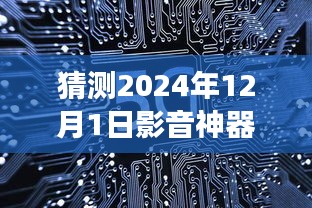 猜测2024年12月1日影音神器

5G